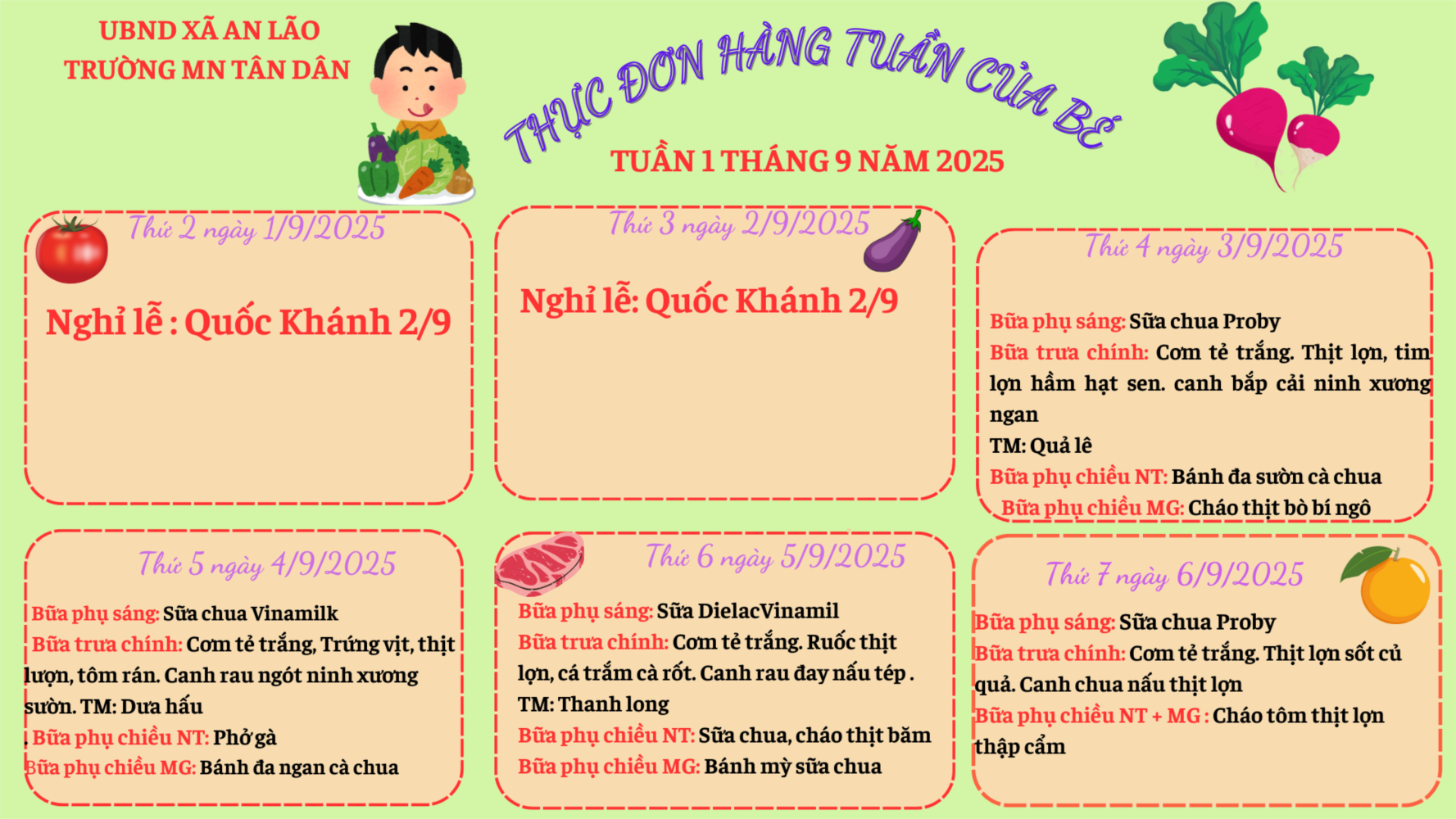 UBND XÃ AN LÃO
TRƯỜNG MN TÂN DÂN

THỰC ĐƠN HÀNG TUẦN CỦA BÉ

TUẦN 1 THÁNG 9 NĂM 2025

Thứ 2 ngày 1/9/2025

Nghỉ lễ : Quốc Khánh 2/9

Thứ 3 ngày 2/9/2025

Nghỉ lễ: Quốc Khánh 2/9

Thứ 4 ngày 3/9/2025

Bữa phụ sáng: Sữa chua Proby
Bữa trưa chính: Cơm tẻ trắng. Thịt lợn, tim lợn hầm hạt sen. canh bắp cải ninh xương ngan
TM: Quả lê
Bữa phụ chiều NT: Bánh đa sườn cà chua
Bữa phụ chiều MG: Cháo thịt bò bí ngô

Thứ 5 ngày 4/9/2025

Bữa phụ sáng: Sữa chua Vinamilk
Bữa trưa chính: Cơm tẻ trắng, Trứng vịt, thịt lượn, tôm rán. Canh rau ngót ninh xương sườn. TM: Dưa hấu
. Bữa phụ chiều NT: Phở gà
Bữa phụ chiều MG: Bánh đa ngan cà chua

Thứ 6 ngày 5/9/2025

Bữa phụ sáng: Sữa DielacVinamil
Bữa trưa chính: Cơm tẻ trắng. Ruốc thịt lợn, cá trắm cà rốt. Canh rau đay nấu tép .
TM: Thanh long
Bữa phụ chiều NT: Sữa chua, cháo thịt băm
Bữa phụ chiều MG: Bánh mỳ sữa chua

Thứ 7 ngày 6/9/2025

Bữa phụ sáng: Sữa chua Proby
Bữa trưa chính: Cơm tẻ trắng. Thịt lợn sốt củ quả. Canh chua nấu thịt lợn
Bữa phụ chiều NT + MG : Cháo tôm thịt lợn thập cẩm